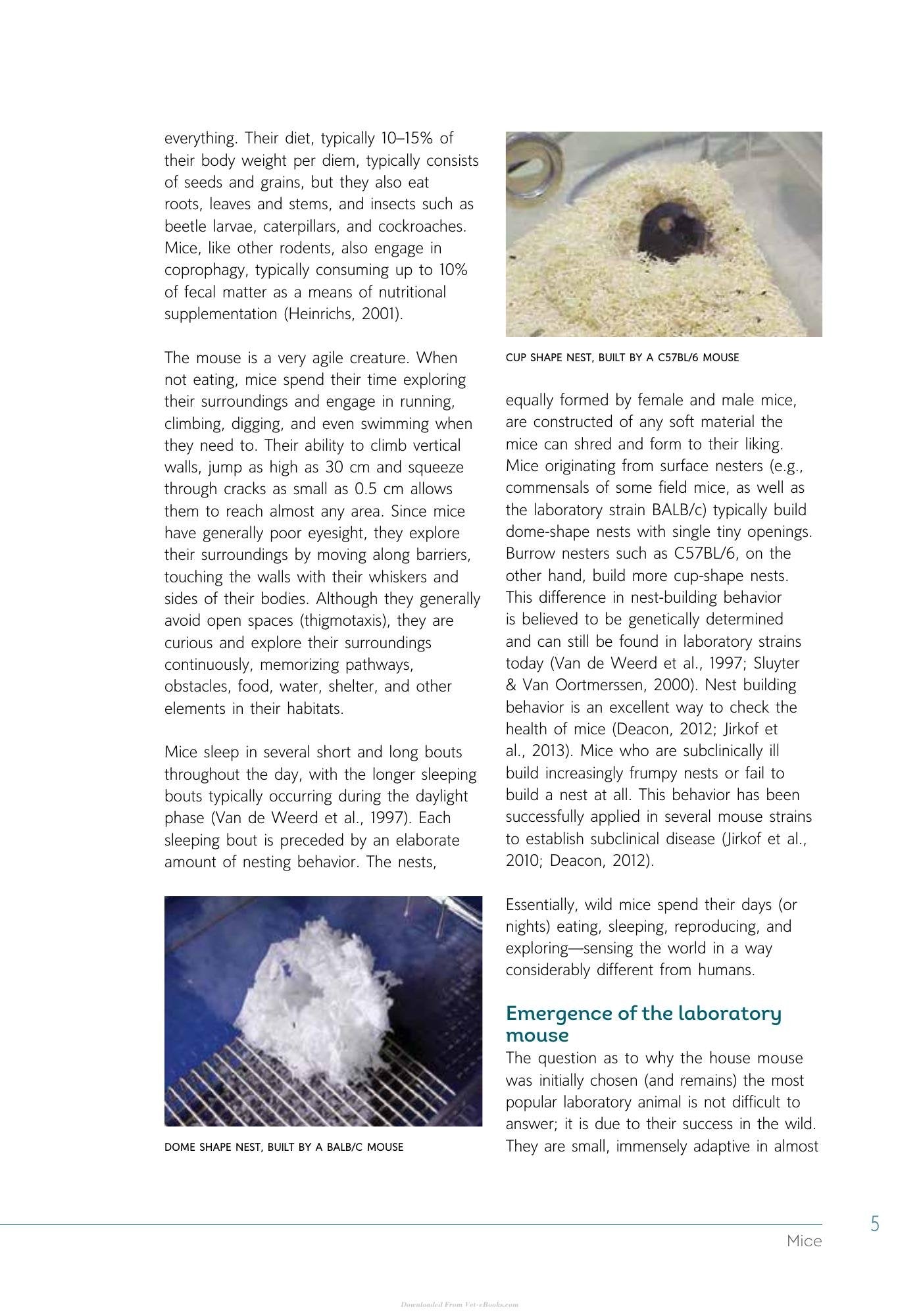 everything. Their diet, typically 10–15% of their body weight per diem, typically consists of seeds and grains, but they also eat roots, leaves and stems, and insects such as beetle larvae, caterpillars, and cockroaches. Mice, like other rodents, also engage in coprophagy, typically consuming up to 10% of fecal matter as a means of nutritional supplementation (Heinrichs, 2001).

The mouse is a very agile creature. When not eating, mice spend their time exploring their surroundings and engage in running, climbing, digging, and even swimming when they need to. Their ability to climb vertical walls, jump as high as 30 cm and squeeze through cracks as small as 0.5 cm allows them to reach almost any area. Since mice have generally poor eyesight, they explore their surroundings by moving along barriers, touching the walls with their whiskers and sides of their bodies. Although they generally avoid open spaces (thigmotaxis), they are curious and explore their surroundings continuously, memorizing pathways, obstacles, food, water, shelter, and other elements in their habitats.

Mice sleep in several short and long bouts throughout the day, with the longer sleeping bouts typically occurring during the daylight phase (Van de Weerd et al., 1997). Each sleeping bout is preceded by an elaborate amount of nesting behavior. The nests,

DOME SHAPE NEST, BUILT BY A BALB/C MOUSE

CUP SHAPE NEST, BUILT BY A C57BL/6 MOUSE

equally formed by female and male mice, are constructed of any soft material the mice can shred and form to their liking. Mice originating from surface nesters (e.g., commensals of some field mice, as well as the laboratory strain BALB/c) typically build dome-shape nests with single tiny openings. Burrow nesters such as C57BL/6, on the other hand, build more cup-shape nests. This difference in nest-building behavior is believed to be genetically determined and can still be found in laboratory strains today (Van de Weerd et al., 1997; Sluyter & Van Oortmerssen, 2000). Nest building behavior is an excellent way to check the health of mice (Deacon, 2012; Jirkof et al., 2013). Mice who are subclinically ill build increasingly frumpy nests or fail to build a nest at all. This behavior has been successfully applied in several mouse strains to establish subclinical disease (Jirkof et al., 2010; Deacon, 2012).

Essentially, wild mice spend their days (or nights) eating, sleeping, reproducing, and exploring—sensing the world in a way considerably different from humans.

Emergence of the laboratory mouse

The question as to why the house mouse was initially chosen (and remains) the most popular laboratory animal is not difficult to answer; it is due to their success in the wild. They are small, immensely adaptive in almost

5

Mice

Downloaded From Vet-eBooks.com